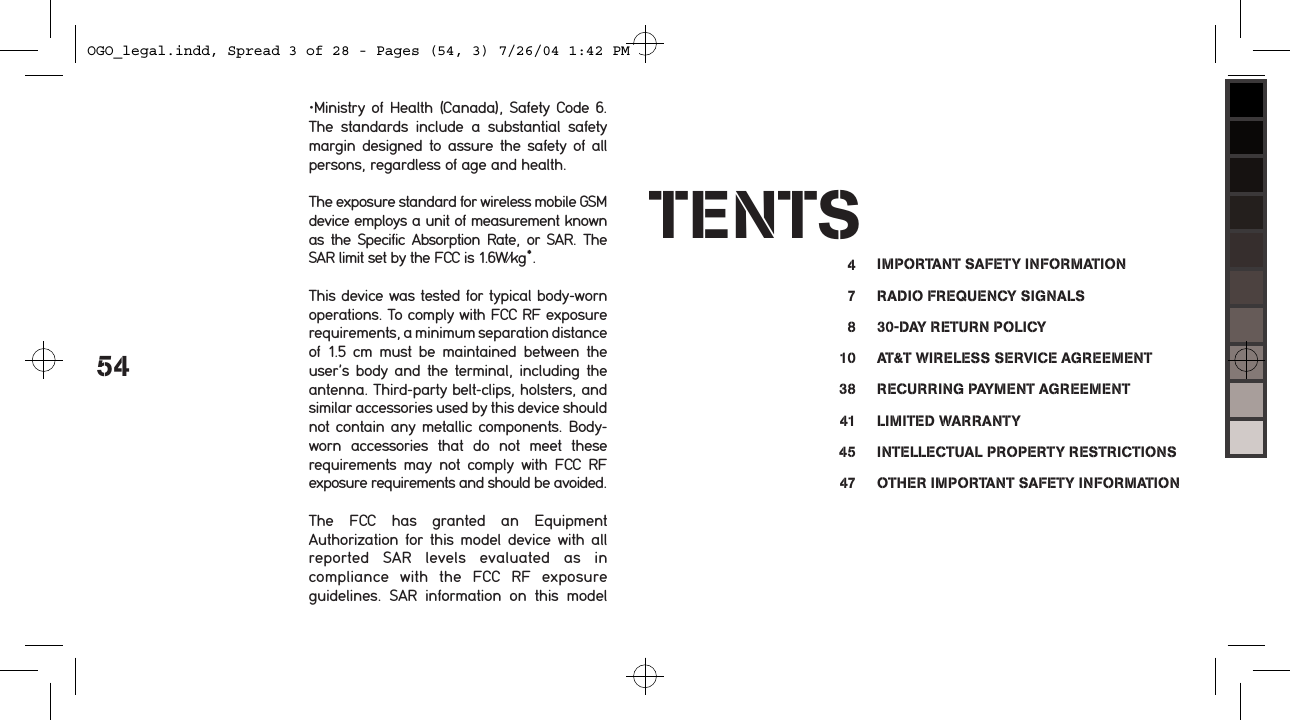 OGO_legal.indd, Spread 3 of 28 - Pages (54, 3) 7/26/04 1:42 PM

54

•Ministry of Health (Canada), Safety Code 6. The standards include a substantial safety margin designed to assure the safety of all persons, regardless of age and health.

The exposure standard for wireless mobile GSM device employs a unit of measurement known as the Specific Absorption Rate, or SAR. The SAR limit set by the FCC is 1.6W/kg*.

This device was tested for typical body-worn operations. To comply with FCC RF exposure requirements, a minimum separation distance of 1.5 cm must be maintained between the user's body and the terminal, including the antenna. Third-party belt-clips, holsters, and similar accessories used by this device should not contain any metallic components. Body-worn accessories that do not meet these requirements may not comply with FCC RF exposure requirements and should be avoided.

The FCC has granted an Equipment Authorization for this model device with all reported SAR levels evaluated as in compliance with the FCC RF exposure guidelines. SAR information on this model

TENTS

4 IMPORTANT SAFETY INFORMATION

7 RADIO FREQUENCY SIGNALS

8 30-DAY RETURN POLICY

10 AT&T WIRELESS SERVICE AGREEMENT

38 RECURRING PAYMENT AGREEMENT

41 LIMITED WARRANTY

45 INTELLECTUAL PROPERTY RESTRICTIONS

47 OTHER IMPORTANT SAFETY INFORMATION